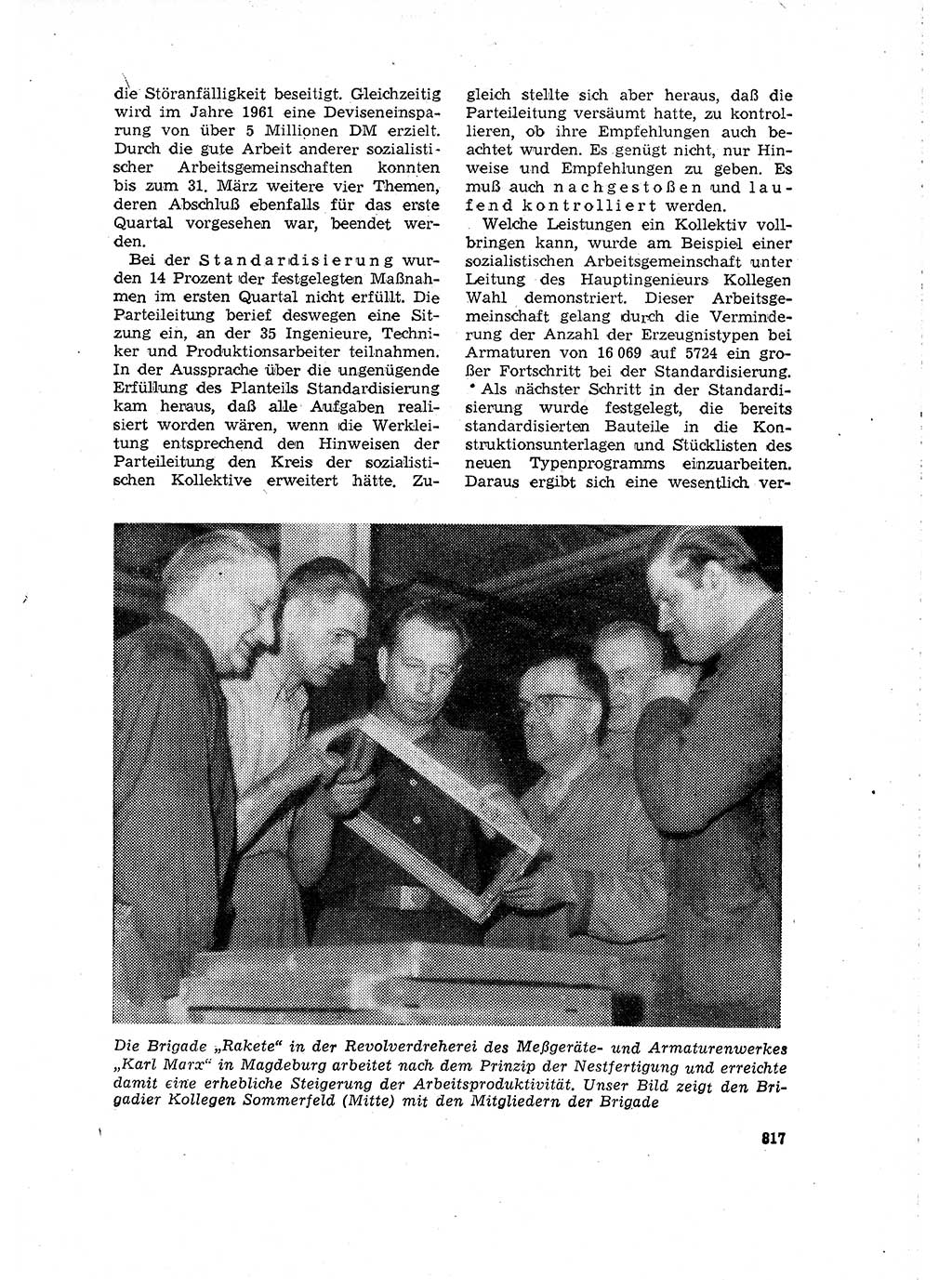 die Störanfälligkeit beseitigt. Gleichzeitig wird im Jahre 1961 eine Deviseneinsparung von über 5 Millionen DM erzielt. Durch die gute Arbeit anderer sozialistischer Arbeitsgemeinschaften konnten bis zum 31. März weitere vier Themen, deren Abschluß ebenfalls für das erste Quartal vorgesehen war, beendet werden.

Bei der Standardisierung wurden 14 Prozent der festgelegten Maßnahmen im ersten Quartal nicht erfüllt. Die Parteileitung berief deswegen eine Sitzung ein, an der 35 Ingenieure, Techniker und Produktionsarbeiter teilnahmen. In der Aussprache über die ungenügende Erfüllung des Planteils Standardisierung kam heraus, daß alle Aufgaben realisiert worden wären, wenn die Werkleitung entsprechend den Hinweisen der Parteileitung den Kreis der sozialistischen Kollektive erweitert hätte. Zugleich stellte sich aber heraus, daß die Parteileitung versäumt hatte, zu kontrollieren, ob ihre Empfehlungen auch beachtet wurden. Es genügt nicht, nur Hinweise und Empfehlungen zu geben. Es muß auch nachgestoßen und laufend kontrolliert werden.

Welche Leistungen ein Kollektiv vollbringen kann, wurde am Beispiel einer sozialistischen Arbeitsgemeinschaft unter Leitung des Hauptingenieurs Kollegen Wahl demonstriert. Dieser Arbeitsgemeinschaft gelang durch die Verminderung der Anzahl der Erzeugnistypen bei Armaturen von 16 069 auf 5724 ein großer Fortschritt bei der Standardisierung.

Als nächster Schritt in der Standardisierung wurde festgelegt, die bereits standardisierten Bauteile in die Konstruktionsunterlagen und Stücklisten des neuen Typenprogramms einzuarbeiten. Daraus ergibt sich eine wesentlich ver-

Die Brigade „Rakete“ in der Revolverdreherei des Meßgeräte- und Armaturenwerkes „Karl Marx“ in Magdeburg arbeitet nach dem Prinzip der Nestfertigung und erreichte damit eine erhebliche Steigerung der Arbeitsproduktivität. Unser Bild zeigt den Brigadier Kollegen Sommerfeld (Mitte) mit den Mitgliedern der Brigade

817